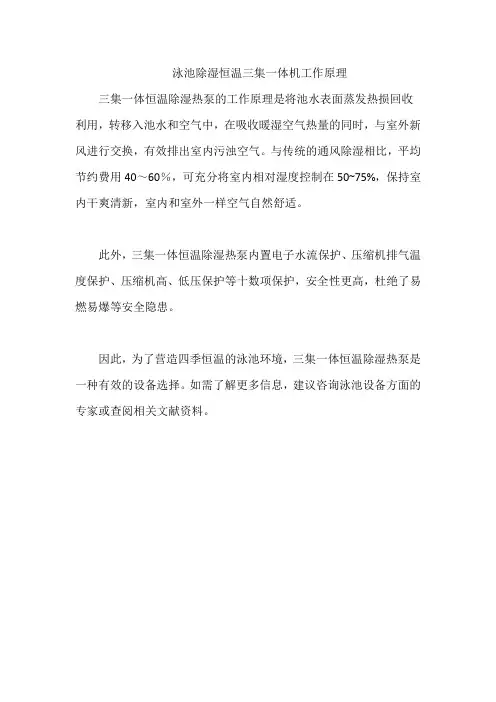 泳池除湿恒温三集一体机工作原理

三集一体恒温除湿热泵的工作原理是将池水表面蒸发热损回收利用，转移入池水和空气中，在吸收暖湿空气热量的同时，与室外新风进行交换，有效排出室内污浊空气。与传统的通风除湿相比，平均节约费用 40～60%，可充分将室内相对湿度控制在 50~75%，保持室内干爽清新，室内和室外一样空气自然舒适。

此外，三集一体恒温除湿热泵内置电子水流保护、压缩机排气温度保护、压缩机高、低压保护等十数项保护，安全性更高，杜绝了易燃易爆等安全隐患。

因此，为了营造四季恒温的泳池环境，三集一体恒温除湿热泵是一种有效的设备选择。如需了解更多信息，建议咨询泳池设备方面的专家或查阅相关文献资料。